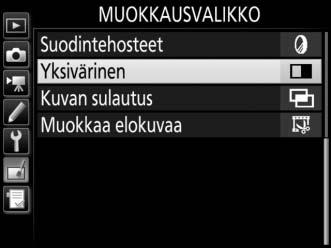 MUOKKAUSVALIKKO
Suodintehosteet
Yksivärinen
Kuvan sulautus
Muokkaa elokuvaa